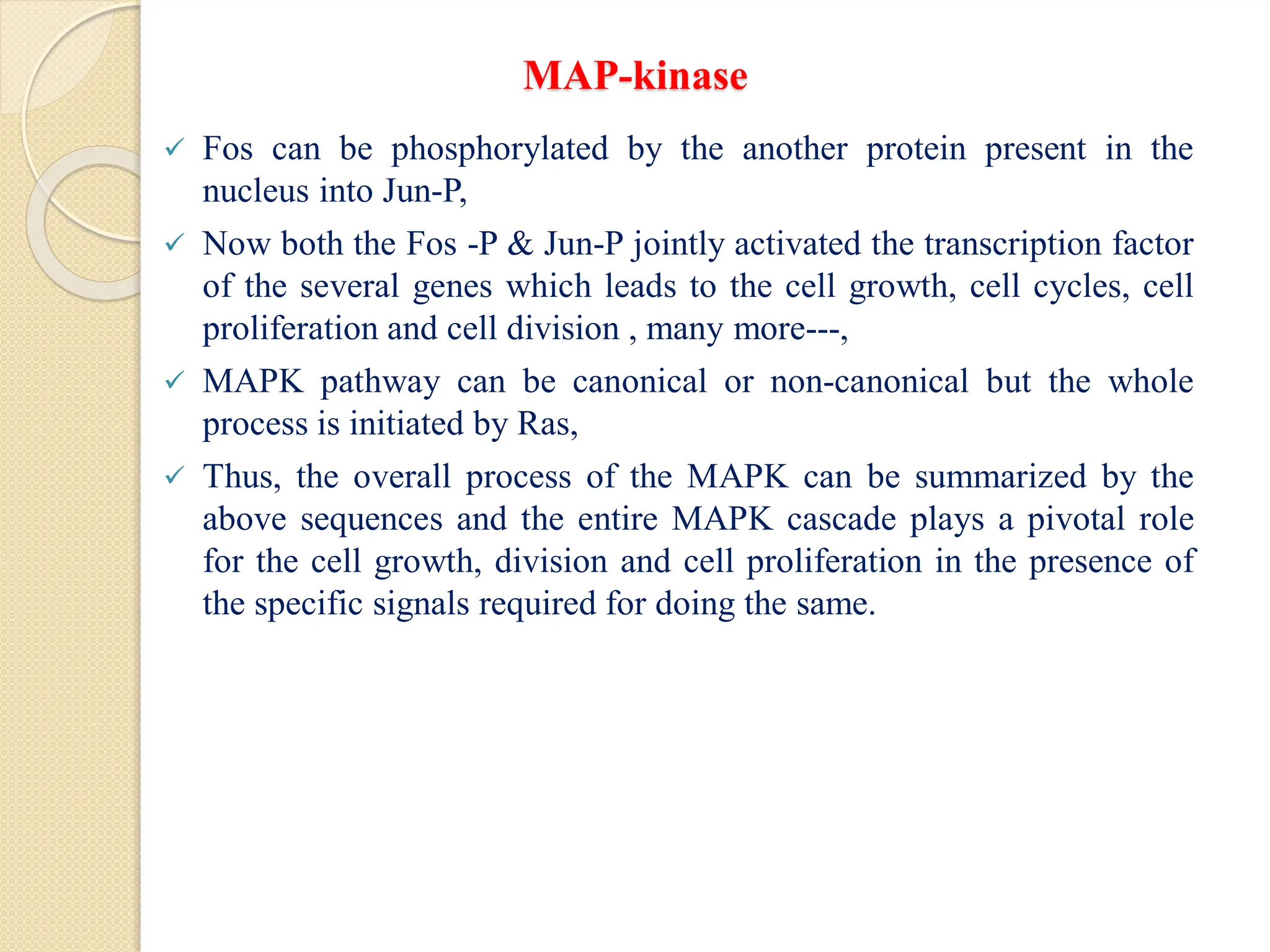 MAP-kinase

✓ Fos can be phosphorylated by the another protein present in the nucleus into Jun-P,

✓ Now both the Fos -P & Jun-P jointly activated the transcription factor of the several genes which leads to the cell growth, cell cycles, cell proliferation and cell division , many more---,

✓ MAPK pathway can be canonical or non-canonical but the whole process is initiated by Ras,

✓ Thus, the overall process of the MAPK can be summarized by the above sequences and the entire MAPK cascade plays a pivotal role for the cell growth, division and cell proliferation in the presence of the specific signals required for doing the same.